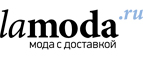 lamoda.ru
мода с доставкой